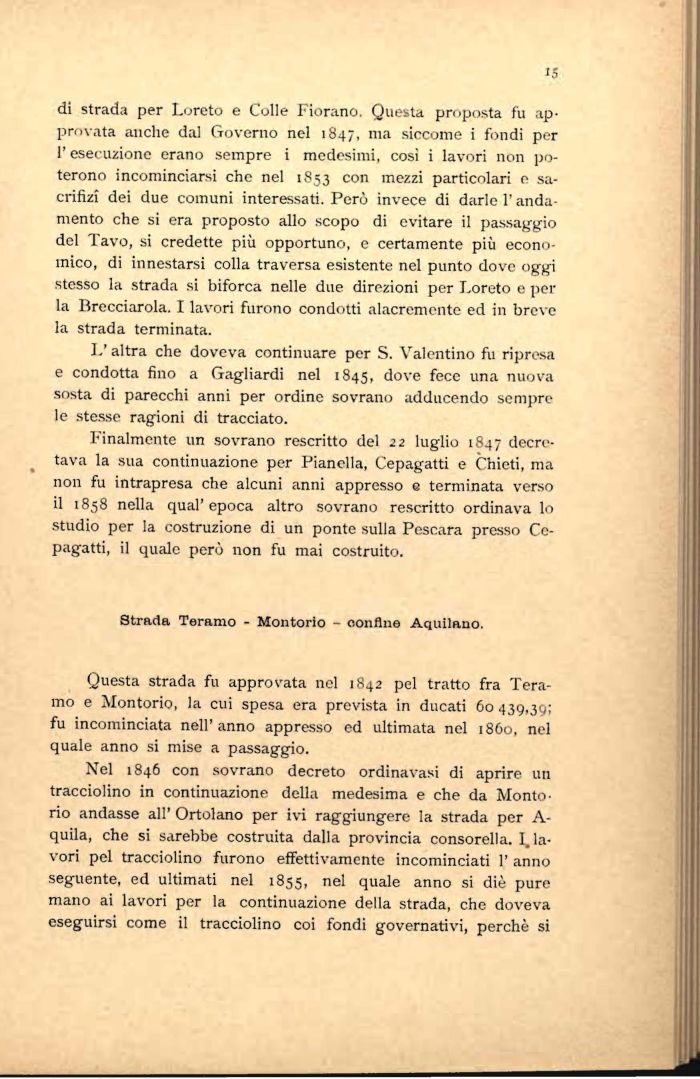 15

di strada per Loreto e Colle Fiorano. Questa proposta fu approvata anche dal Governo nel 1847, ma siccome i fondi per l'esecuzione erano sempre i medesimi, così i lavori non poterono incominciarsi che nel 1853 con mezzi particolari e sacrifizî dei due comuni interessati. Però invece di darle l'andamento che si era proposto allo scopo di evitare il passaggio del Tavo, si credette più opportuno, e certamente più economico, di innestarsi colla traversa esistente nel punto dove oggi stesso la strada si biforca nelle due direzioni per Loreto e per la Brecciarola. I lavori furono condotti alacremente ed in breve la strada terminata.

L'altra che doveva continuare per S. Valentino fu ripresa e condotta fino a Gagliardi nel 1845, dove fece una nuova sosta di parecchi anni per ordine sovrano adducendo sempre le stesse ragioni di tracciato.

Finalmente un sovrano rescritto del 22 luglio 1847 decretava la sua continuazione per Pianella, Cepagatti e Chieti, ma non fu intrapresa che alcuni anni appresso e terminata verso il 1858 nella qual'epoca altro sovrano rescritto ordinava lo studio per la costruzione di un ponte sulla Pescara presso Cepagatti, il quale però non fu mai costruito.

Strada Teramo - Montorio - confine Aquilano.

Questa strada fu approvata nel 1842 pel tratto fra Teramo e Montorio, la cui spesa era prevista in ducati 60 439,39; fu incominciata nell'anno appresso ed ultimata nel 1860, nel quale anno si mise a passaggio.

Nel 1846 con sovrano decreto ordinavasi di aprire un tracciolino in continuazione della medesima e che da Montorio andasse all'Ortolano per ivi raggiungere la strada per Aquila, che si sarebbe costruita dalla provincia consorella. I lavori pel tracciolino furono effettivamente incominciati l'anno seguente, ed ultimati nel 1855, nel quale anno si diè pure mano ai lavori per la continuazione della strada, che doveva eseguirsi come il tracciolino coi fondi governativi, perchè si